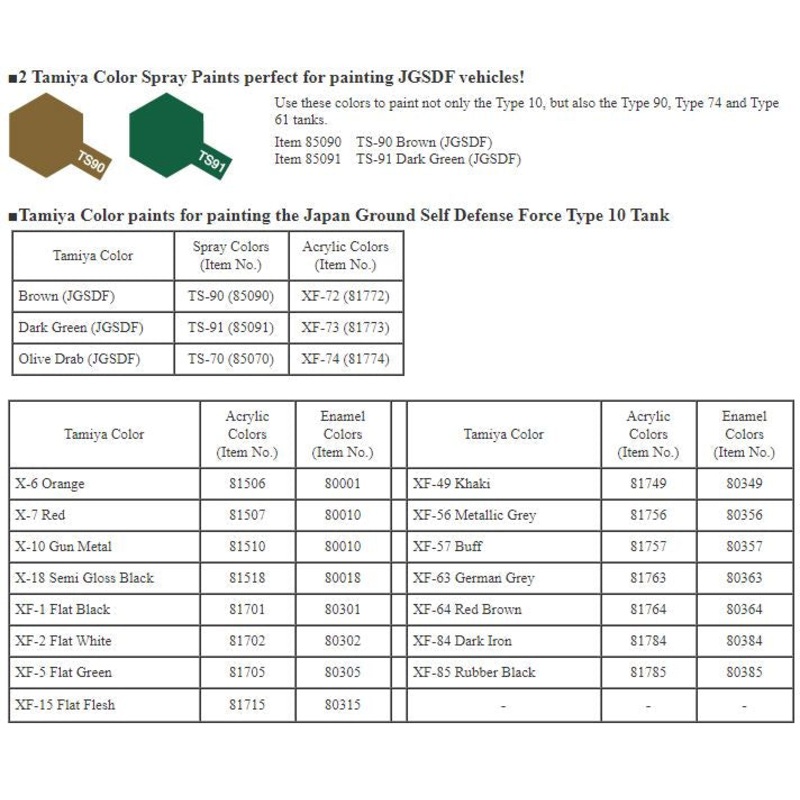 ■2 Tamiya Color Spray Paints perfect for painting JGSDF vehicles!

TS90

TS91

Use these colors to paint not only the Type 10, but also the Type 90, Type 74 and Type 61 tanks.

Item 85090 TS-90 Brown (JGSDF)
Item 85091 TS-91 Dark Green (JGSDF)

■Tamiya Color paints for painting the Japan Ground Self Defense Force Type 10 Tank

| Tamiya Color | Spray Colors (Item No.) | Acrylic Colors (Item No.) |
|---|---|---|
| Brown (JGSDF) | TS-90 (85090) | XF-72 (81772) |
| Dark Green (JGSDF) | TS-91 (85091) | XF-73 (81773) |
| Olive Drab (JGSDF) | TS-70 (85070) | XF-74 (81774) |

| Tamiya Color | Acrylic Colors (Item No.) | Enamel Colors (Item No.) |
|---|---|---|
| X-6 Orange | 81506 | 80001 |
| X-7 Red | 81507 | 80010 |
| X-10 Gun Metal | 81510 | 80010 |
| X-18 Semi Gloss Black | 81518 | 80018 |
| XF-1 Flat Black | 81701 | 80301 |
| XF-2 Flat White | 81702 | 80302 |
| XF-5 Flat Green | 81705 | 80305 |
| XF-15 Flat Flesh | 81715 | 80315 |

| Tamiya Color | Acrylic Colors (Item No.) | Enamel Colors (Item No.) |
|---|---|---|
| XF-49 Khaki | 81749 | 80349 |
| XF-56 Metallic Grey | 81756 | 80356 |
| XF-57 Buff | 81757 | 80357 |
| XF-63 German Grey | 81763 | 80363 |
| XF-64 Red Brown | 81764 | 80364 |
| XF-84 Dark Iron | 81784 | 80384 |
| XF-85 Rubber Black | 81785 | 80385 |
| - | - | - |